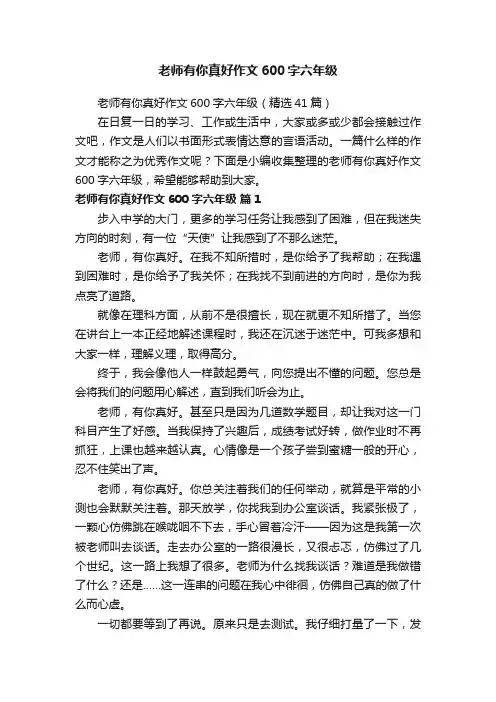 老师有你真好作文 600 字六年级

老师有你真好作文 600 字六年级（精选 41 篇）

在日复一日的学习、工作或生活中，大家或多或少都会接触过作文吧，作文是人们以书面形式表情达意的言语活动。一篇什么样的作文才能称之为优秀作文呢？下面是小编收集整理的老师有你真好作文 600 字六年级，希望能够帮助到大家。

老师有你真好作文 600 字六年级 篇 1

步入中学的大门，更多的学习任务让我感到了困难，但在我迷失方向的时刻，有一位“天使”让我感到了不那么迷茫。

老师，有你真好。在我不知所措时，是你给予了我帮助；在我遇到困难时，是你给予了我关怀；在我找不到前进的方向时，是你为我点亮了道路。

就像在理科方面，从前不是很擅长，现在就更不知所措了。当您在讲台上一本正经地解述课程时，我还在沉迷于迷茫中。可我多想和大家一样，理解义理，取得高分。

终于，我会像他人一样鼓起勇气，向您提出不懂的问题。您总是会将我们的问题用心解述，直到我们听会为止。

老师，有你真好。甚至只是因为几道数学题目，却让我对这一门科目产生了好感。当我保持了兴趣后，成绩考试好转，做作业时不再抓狂，上课也越来越认真。心情像是一个孩子尝到蜜糖一般的开心，忍不住笑出了声。

老师，有你真好。你总关注着我们的任何举动，就算是平常的小测也会默默关注着。那天放学，你找我到办公室谈话。我紧张极了，一颗心仿佛跳在喉咙咽不下去，手心冒着冷汗——因为这是我第一次被老师叫去谈话。走去办公室的一路很漫长，又很忐忑，仿佛过了几个世纪。这一路上我想了很多。老师为什么找我谈话？难道是我做错了什么？还是……这一连串的问题在我心中徘徊，仿佛自己真的做了什么而心虚。

一切都要等到了再说。原来只是去测试。我仔细打量了一下，发